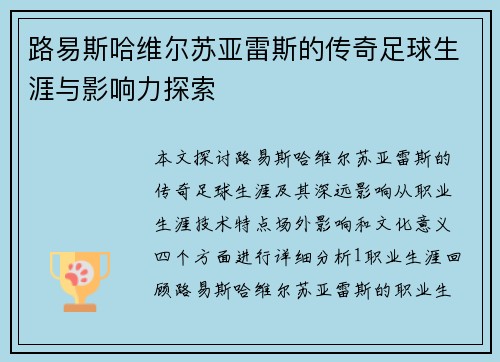 路易斯哈维尔苏亚雷斯的传奇足球生涯与影响力探索

本文探讨路易斯哈维尔苏亚雷斯的传奇足球生涯及其深远影响从职业生涯技术特点场外影响和文化意义四个方面进行详细分析1职业生涯回顾路易斯哈维尔苏亚雷斯的职业生